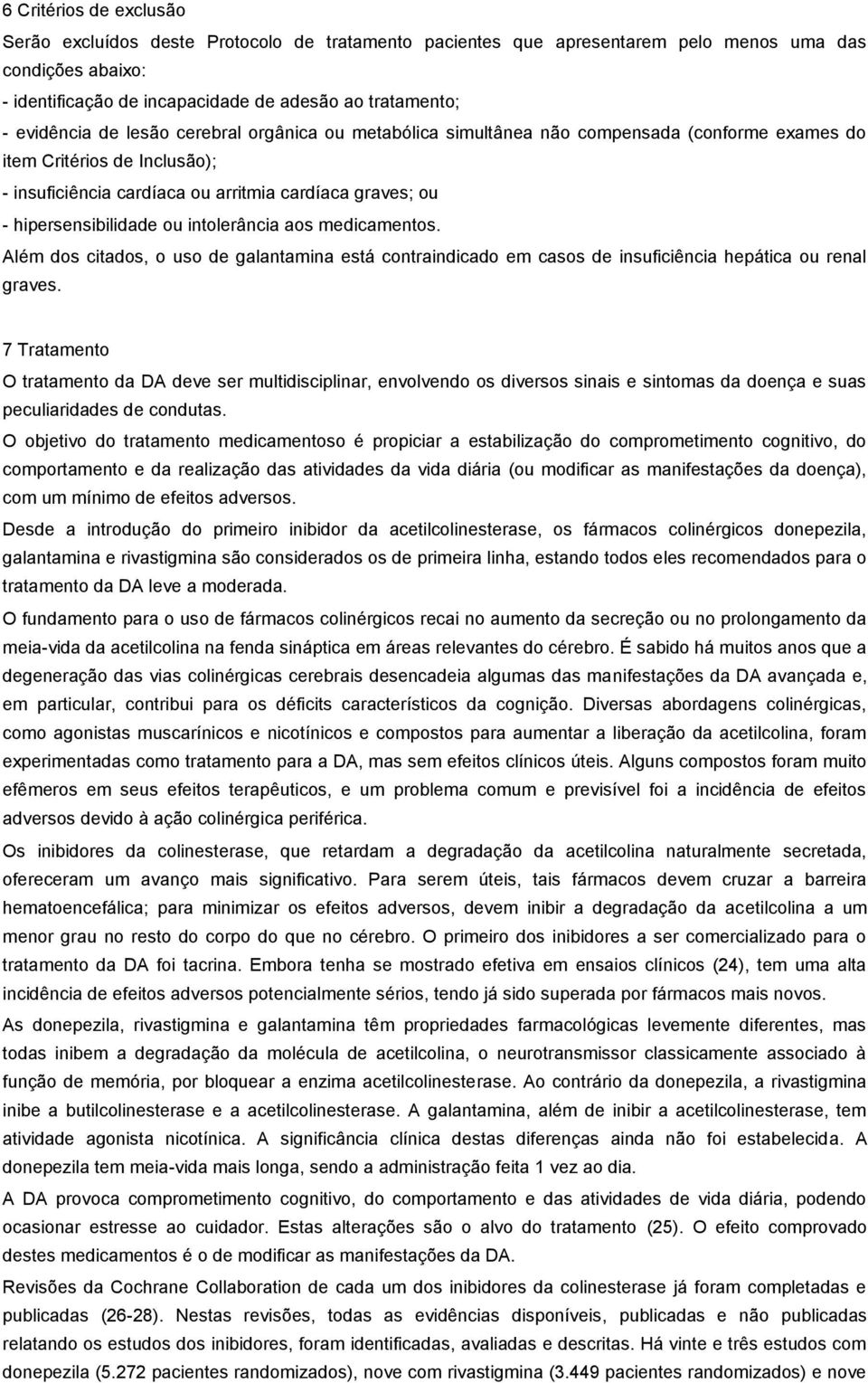 6 Critérios de exclusão

Serão excluídos deste Protocolo de tratamento pacientes que apresentarem pelo menos uma das condições abaixo:

- identificação de incapacidade de adesão ao tratamento;

- evidência de lesão cerebral orgânica ou metabólica simultânea não compensada (conforme exames do item Critérios de Inclusão);

- insuficiência cardíaca ou arritmia cardíaca graves; ou

- hipersensibilidade ou intolerância aos medicamentos.

Além dos citados, o uso de galantamina está contraindicado em casos de insuficiência hepática ou renal graves.

7 Tratamento

O tratamento da DA deve ser multidisciplinar, envolvendo os diversos sinais e sintomas da doença e suas peculiaridades de condutas.

O objetivo do tratamento medicamentoso é propiciar a estabilização do comprometimento cognitivo, do comportamento e da realização das atividades da vida diária (ou modificar as manifestações da doença), com um mínimo de efeitos adversos.

Desde a introdução do primeiro inibidor da acetilcolinesterase, os fármacos colinérgicos donepezila, galantamina e rivastigmina são considerados os de primeira linha, estando todos eles recomendados para o tratamento da DA leve a moderada.

O fundamento para o uso de fármacos colinérgicos recai no aumento da secreção ou no prolongamento da meia-vida da acetilcolina na fenda sináptica em áreas relevantes do cérebro. É sabido há muitos anos que a degeneração das vias colinérgicas cerebrais desencadeia algumas das manifestações da DA avançada e, em particular, contribui para os déficits característicos da cognição. Diversas abordagens colinérgicas, como agonistas muscarínicos e nicotínicos e compostos para aumentar a liberação da acetilcolina, foram experimentadas como tratamento para a DA, mas sem efeitos clínicos úteis. Alguns compostos foram muito efêmeros em seus efeitos terapêuticos, e um problema comum e previsível foi a incidência de efeitos adversos devido à ação colinérgica periférica.

Os inibidores da colinesterase, que retardam a degradação da acetilcolina naturalmente secretada, ofereceram um avanço mais significativo. Para serem úteis, tais fármacos devem cruzar a barreira hematoencefálica; para minimizar os efeitos adversos, devem inibir a degradação da acetilcolina a um menor grau no resto do corpo do que no cérebro. O primeiro dos inibidores a ser comercializado para o tratamento da DA foi tacrina. Embora tenha se mostrado efetiva em ensaios clínicos (24), tem uma alta incidência de efeitos adversos potencialmente sérios, tendo já sido superada por fármacos mais novos.

As donepezila, rivastigmina e galantamina têm propriedades farmacológicas levemente diferentes, mas todas inibem a degradação da molécula de acetilcolina, o neurotransmissor classicamente associado à função de memória, por bloquear a enzima acetilcolinesterase. Ao contrário da donepezila, a rivastigmina inibe a butilcolinesterase e a acetilcolinesterase. A galantamina, além de inibir a acetilcolinesterase, tem atividade agonista nicotínica. A significância clínica destas diferenças ainda não foi estabelecida. A donepezila tem meia-vida mais longa, sendo a administração feita 1 vez ao dia.

A DA provoca comprometimento cognitivo, do comportamento e das atividades de vida diária, podendo ocasionar estresse ao cuidador. Estas alterações são o alvo do tratamento (25). O efeito comprovado destes medicamentos é o de modificar as manifestações da DA.

Revisões da Cochrane Collaboration de cada um dos inibidores da colinesterase já foram completadas e publicadas (26-28). Nestas revisões, todas as evidências disponíveis, publicadas e não publicadas relatando os estudos dos inibidores, foram identificadas, avaliadas e descritas. Há vinte e três estudos com donepezila (5.272 pacientes randomizados), nove com rivastigmina (3.449 pacientes randomizados) e nove